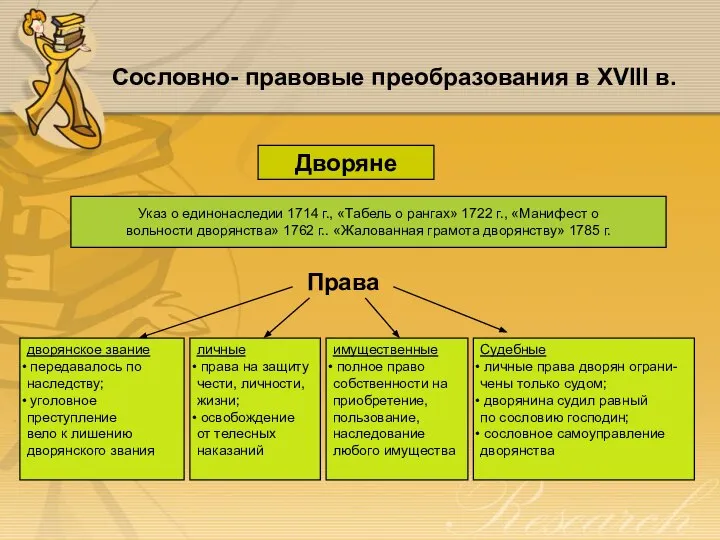 Сословно- правовые преобразования в XVIII в.

Дворяне

Указ о единонаследии 1714 г., «Табель о рангах» 1722 г., «Манифест о вольности дворянства» 1762 г.. «Жалованная грамота дворянству» 1785 г.

Права

дворянское звание
• передавалось по наследству;
• уголовное преступление вело к лишению дворянского звания

личные
• права на защиту чести, личности, жизни;
• освобождение от телесных наказаний

имущественные
• полное право собственности на приобретение, пользование, наследование любого имущества

Судебные
• личные права дворян ограничены только судом;
• дворянина судил равный по сословию господин;
• сословное самоуправление дворянства

Research